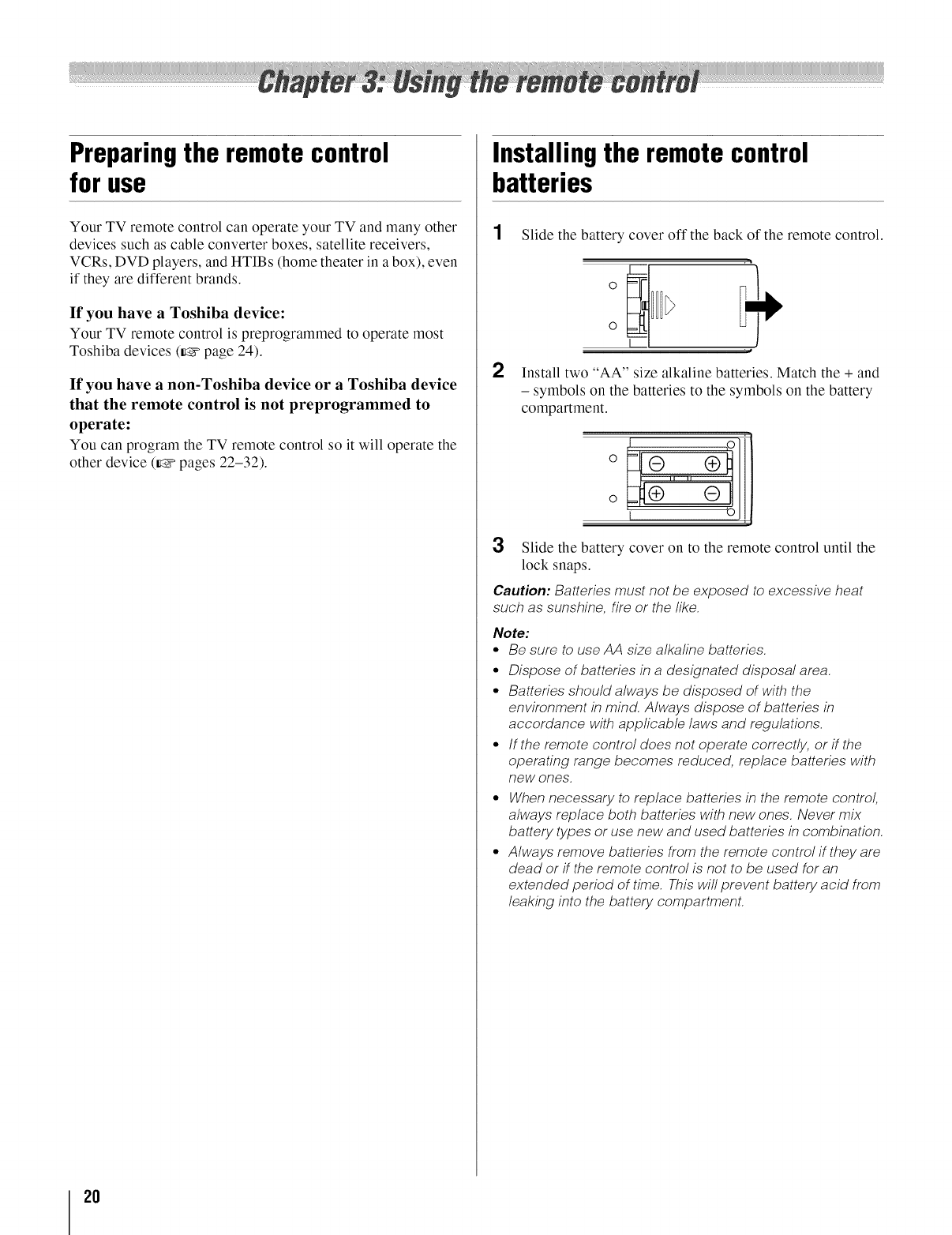 Chapter 3: Using the remote control

Preparing the remote control for use

Your TV remote control can operate your TV and many other devices such as cable converter boxes, satellite receivers, VCRs, DVD players, and HTIBs (home theater in a box), even if they are different brands.

If you have a Toshiba device:
Your TV remote control is preprogrammed to operate most Toshiba devices (☞ page 24).

If you have a non-Toshiba device or a Toshiba device that the remote control is not preprogrammed to operate:
You can program the TV remote control so it will operate the other device (☞ pages 22–32).

Installing the remote control batteries

1 Slide the battery cover off the back of the remote control.

2 Install two "AA" size alkaline batteries. Match the + and – symbols on the batteries to the symbols on the battery compartment.

3 Slide the battery cover on to the remote control until the lock snaps.

Caution: Batteries must not be exposed to excessive heat such as sunshine, fire or the like.

Note:
• Be sure to use AA size alkaline batteries.
• Dispose of batteries in a designated disposal area.
• Batteries should always be disposed of with the environment in mind. Always dispose of batteries in accordance with applicable laws and regulations.
• If the remote control does not operate correctly, or if the operating range becomes reduced, replace batteries with new ones.
• When necessary to replace batteries in the remote control, always replace both batteries with new ones. Never mix battery types or use new and used batteries in combination.
• Always remove batteries from the remote control if they are dead or if the remote control is not to be used for an extended period of time. This will prevent battery acid from leaking into the battery compartment.

20